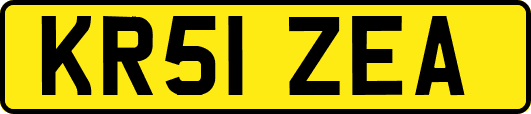 KR51 ZEA